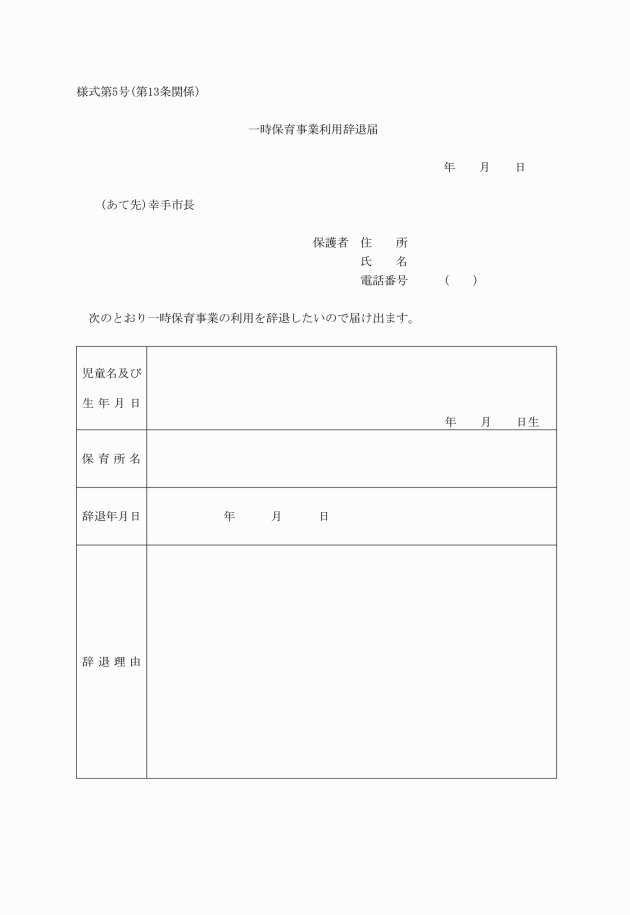 様式第5号(第13条関係)

一時保育事業利用辞退届

年　月　日

(あて先)幸手市長

保護者　住　所
氏　名
電話番号　(　)

次のとおり一時保育事業の利用を辞退したいので届け出ます。

| 児童名及び生年月日 | 年　月　日生 |
|---|---|
| 保育所名 | |
| 辞退年月日 | 年　月　日 |
| 辞退理由 | |